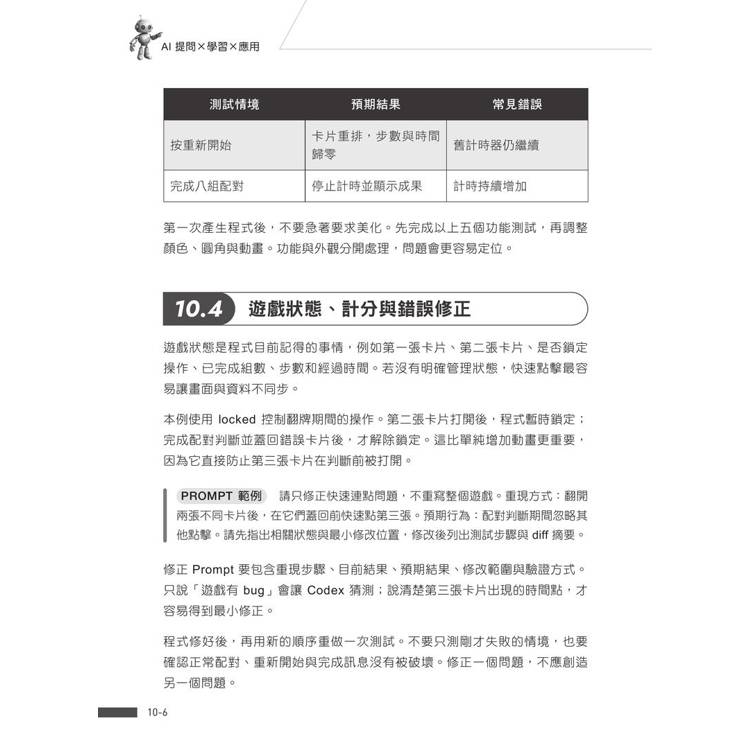 AI 提問×學習×應用

| 測試情境 | 預期結果 | 常見錯誤 |
|---|---|---|
| 按重新開始 | 卡片重排，步數與時間歸零 | 舊計時器仍繼續 |
| 完成八組配對 | 停止計時並顯示成果 | 計時持續增加 |

第一次產生程式後，不要急著要求美化。先完成以上五個功能測試，再調整顏色、圓角與動畫。功能與外觀分開處理，問題會更容易定位。

10.4 遊戲狀態、計分與錯誤修正

遊戲狀態是程式目前記得的事情，例如第一張卡片、第二張卡片、是否鎖定操作、已完成組數、步數和經過時間。若沒有明確管理狀態，快速點擊最容易讓畫面與資料不同步。

本例使用 locked 控制翻牌期間的操作。第二張卡片打開後，程式暫時鎖定；完成配對判斷並蓋回錯誤卡片後，才解除鎖定。這比單純增加動畫更重要，因為它直接防止第三張卡片在判斷前被打開。

PROMPT 範例 請只修正快速連點問題，不重寫整個遊戲。重現方式：翻開兩張不同卡片後，在它們蓋回前快速點第三張。預期行為：配對判斷期間忽略其他點擊。請先指出相關狀態與最小修改位置，修改後列出測試步驟與 diff 摘要。

修正 Prompt 要包含重現步驟、目前結果、預期結果、修改範圍與驗證方式。只說「遊戲有 bug」會讓 Codex 猜測；說清楚第三張卡片出現的時間點，才容易得到最小修正。

程式修好後，再用新的順序重做一次測試。不要只測剛才失敗的情境，也要確認正常配對、重新開始與完成訊息沒有被破壞。修正一個問題，不應創造另一個問題。

10-6